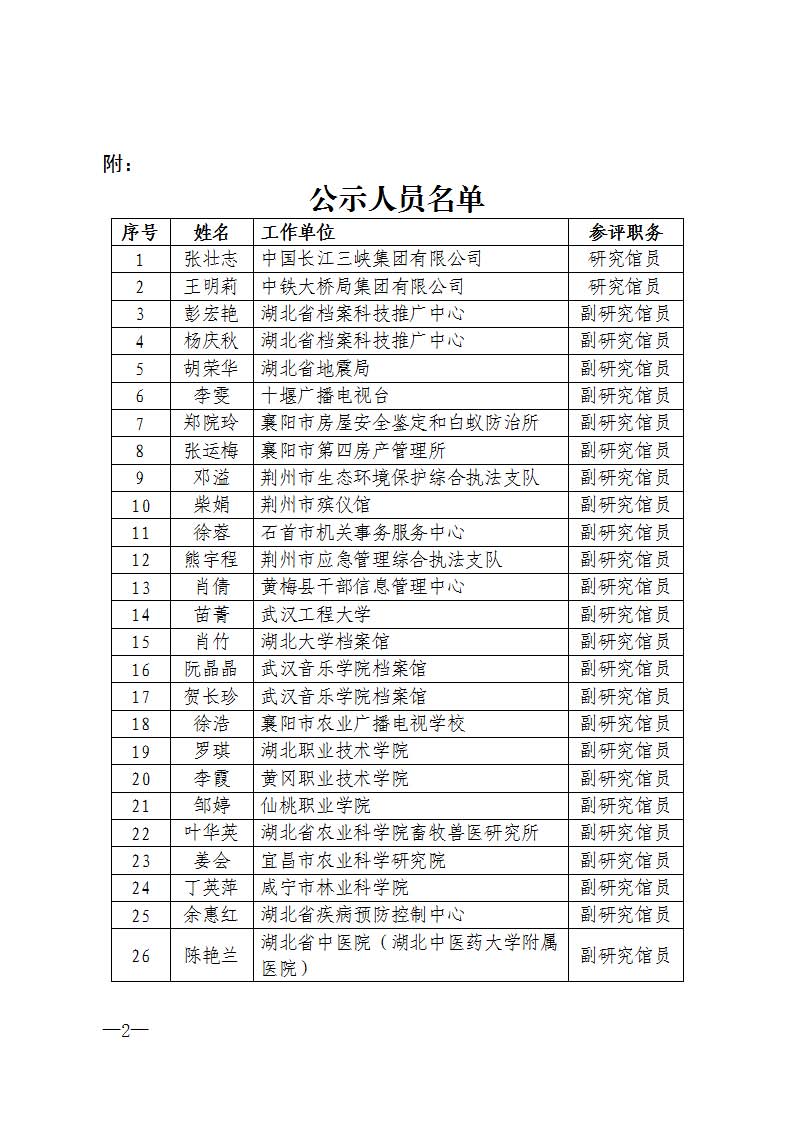 附：

公示人员名单

| 序号 | 姓名 | 工作单位 | 参评职务 |
|---|---|---|---|
| 1 | 张壮志 | 中国长江三峡集团有限公司 | 研究馆员 |
| 2 | 王明莉 | 中铁大桥局集团有限公司 | 研究馆员 |
| 3 | 彭宏艳 | 湖北省档案科技推广中心 | 副研究馆员 |
| 4 | 杨庆秋 | 湖北省档案科技推广中心 | 副研究馆员 |
| 5 | 胡荣华 | 湖北省地震局 | 副研究馆员 |
| 6 | 李雯 | 十堰广播电视台 | 副研究馆员 |
| 7 | 郑院玲 | 襄阳市房屋安全鉴定和白蚁防治所 | 副研究馆员 |
| 8 | 张运梅 | 襄阳市第四房产管理所 | 副研究馆员 |
| 9 | 邓溢 | 荆州市生态环境保护综合执法支队 | 副研究馆员 |
| 10 | 柴娟 | 荆州市殡仪馆 | 副研究馆员 |
| 11 | 徐蓉 | 石首市机关事务服务中心 | 副研究馆员 |
| 12 | 熊宇程 | 荆州市应急管理综合执法支队 | 副研究馆员 |
| 13 | 肖倩 | 黄梅县干部信息管理中心 | 副研究馆员 |
| 14 | 苗菁 | 武汉工程大学 | 副研究馆员 |
| 15 | 肖竹 | 湖北大学档案馆 | 副研究馆员 |
| 16 | 阮晶晶 | 武汉音乐学院档案馆 | 副研究馆员 |
| 17 | 贺长珍 | 武汉音乐学院档案馆 | 副研究馆员 |
| 18 | 徐浩 | 襄阳市农业广播电视学校 | 副研究馆员 |
| 19 | 罗琪 | 湖北职业技术学院 | 副研究馆员 |
| 20 | 李霞 | 黄冈职业技术学院 | 副研究馆员 |
| 21 | 邹婷 | 仙桃职业学院 | 副研究馆员 |
| 22 | 叶华英 | 湖北省农业科学院畜牧兽医研究所 | 副研究馆员 |
| 23 | 姜会 | 宜昌市农业科学研究院 | 副研究馆员 |
| 24 | 丁英萍 | 咸宁市林业科学院 | 副研究馆员 |
| 25 | 余惠红 | 湖北省疾病预防控制中心 | 副研究馆员 |
| 26 | 陈艳兰 | 湖北省中医院（湖北中医药大学附属医院） | 副研究馆员 |

—2—